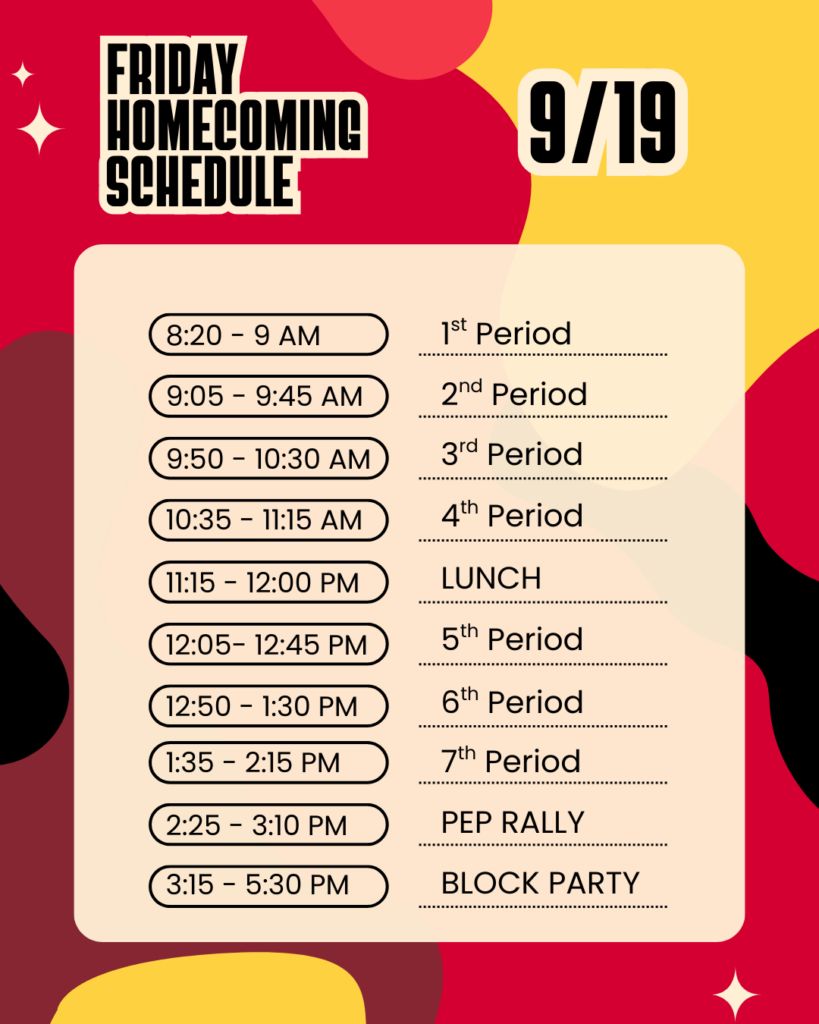 FRIDAY HOMECOMING SCHEDULE

9/19

8:20 - 9 AM
1st Period

9:05 - 9:45 AM
2nd Period

9:50 - 10:30 AM
3rd Period

10:35 - 11:15 AM
4th Period

11:15 - 12:00 PM
LUNCH

12:05- 12:45 PM
5th Period

12:50 - 1:30 PM
6th Period

1:35 - 2:15 PM
7th Period

2:25 - 3:10 PM
PEP RALLY

3:15 - 5:30 PM
BLOCK PARTY